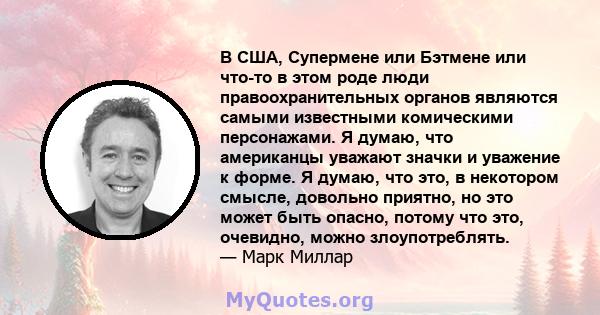 В США, Супермене или Бэтмене или что-то в этом роде люди правоохранительных органов являются самыми известными комическими персонажами. Я думаю, что американцы уважают значки и уважение к форме. Я думаю, что это, в некотором смысле, довольно приятно, но это может быть опасно, потому что это, очевидно, можно злоупотреблять.
— Марк Миллар

MyQuotes.org